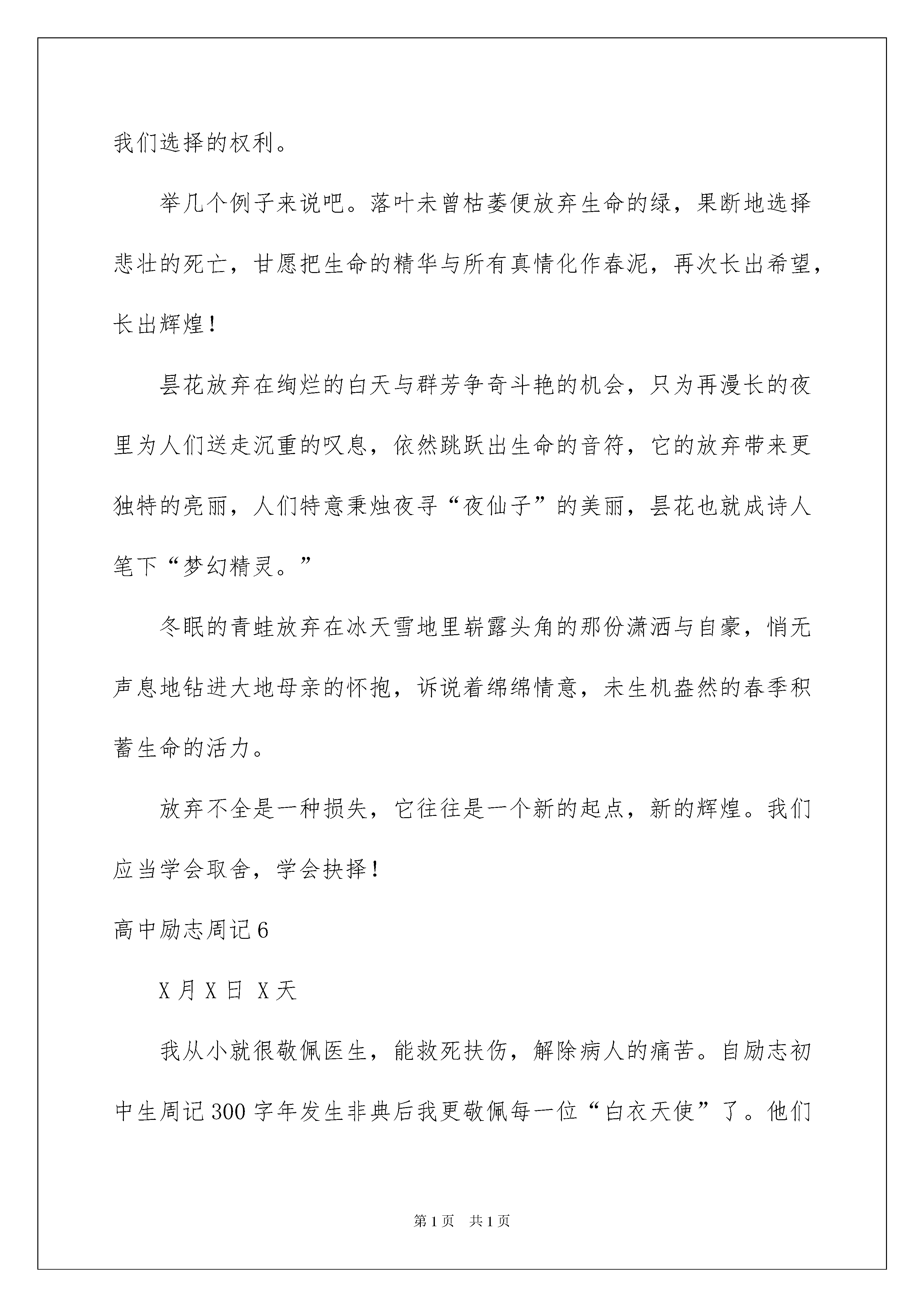 我们选择的权利。

举几个例子来说吧。落叶未曾枯萎便放弃生命的绿，果断地选择悲壮的死亡，甘愿把生命的精华与所有真情化作春泥，再次长出希望，长出辉煌！

昙花放弃在绚烂的白天与群芳争奇斗艳的机会，只为再漫长的夜里为人们送走沉重的叹息，依然跳跃出生命的音符，它的放弃带来更独特的亮丽，人们特意秉烛夜寻“夜仙子”的美丽，昙花也就成诗人笔下“梦幻精灵。”

冬眠的青蛙放弃在冰天雪地里崭露头角的那份潇洒与自豪，悄无声息地钻进大地母亲的怀抱，诉说着绵绵情意，未生机盎然的春季积蓄生命的活力。

放弃不全是一种损失，它往往是一个新的起点，新的辉煌。我们应当学会取舍，学会抉择！

高中励志周记6

X月X日 X天

我从小就很敬佩医生，能救死扶伤，解除病人的痛苦。自励志初中生周记300字年发生非典后我更敬佩每一位“白衣天使”了。他们

第1页 共1页